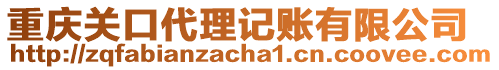 重庆关口代理记账有限公司
http://zqfabianzacha1.cn.coovee.com